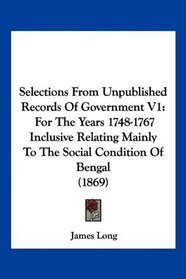 Selections From Unpublished Records Of Government V1: For The Years 1748-1767 Inclusive Relating Mainly To The Social Condition Of Bengal (1869)

James Long